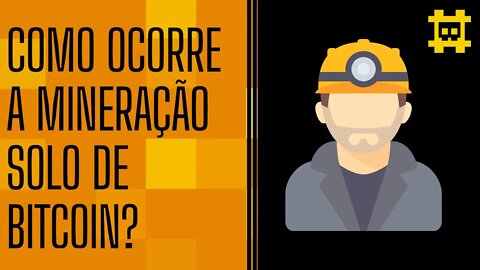 COMO OCORRE A MINERAÇÃO SOLO DE BITCOIN?